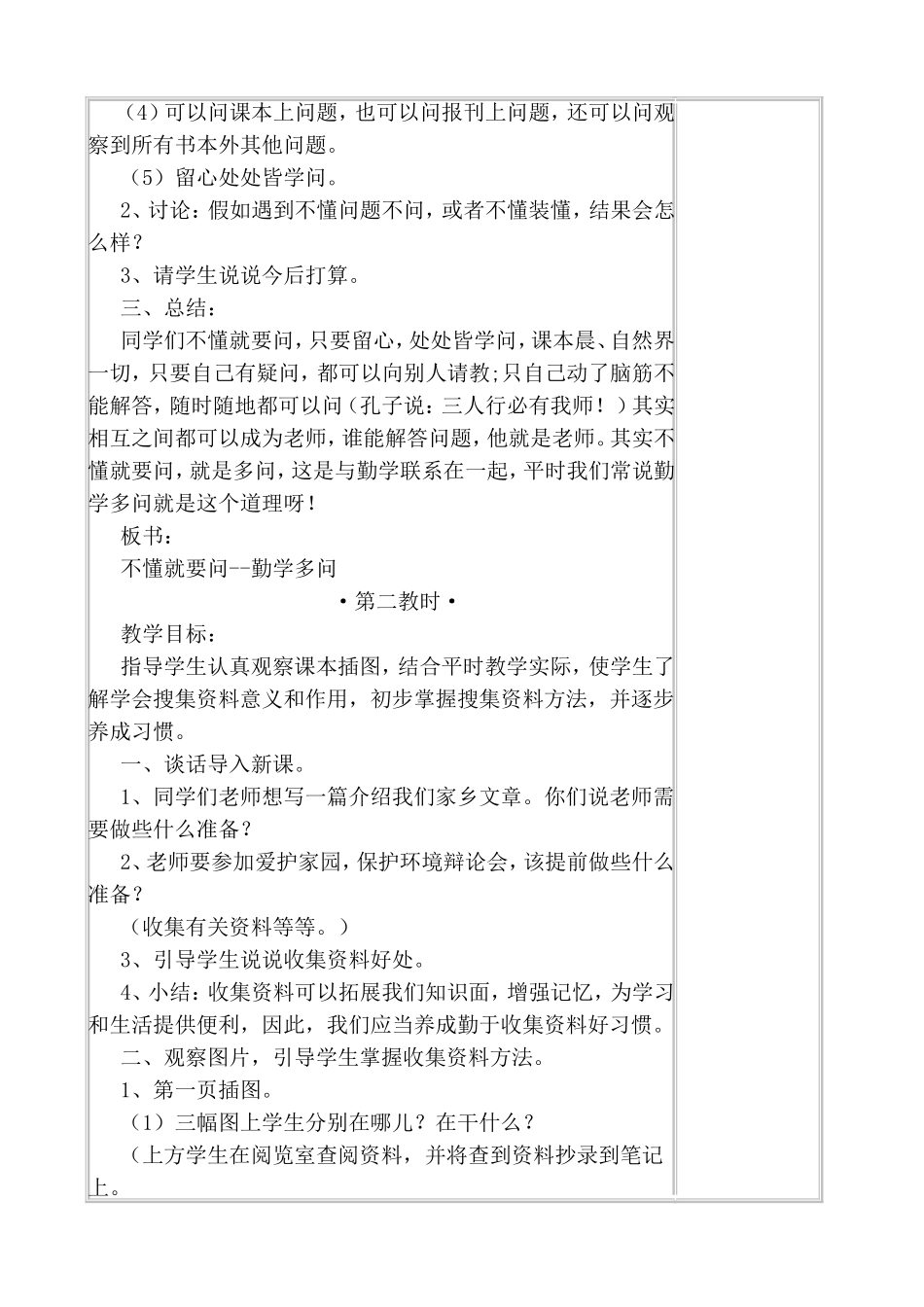 （4）可以问课本上问题，也可以问报刊上问题，还可以问观察到所有书本外其他问题。

（5）留心处处皆学问。

2、讨论：假如遇到不懂问题不问，或者不懂装懂，结果会怎么样？

3、请学生说说今后打算。

三、总结：

同学们不懂就要问，只要留心，处处皆学问，课本晨、自然界一切，只要自己有疑问，都可以向别人请教;只自己动了脑筋不能解答，随时随地都可以问（孔子说：三人行必有我师！）其实相互之间都可以成为老师，谁能解答问题，他就是老师。其实不懂就要问，就是多问，这是与勤学联系在一起，平时我们常说勤学多问就是这个道理呀！

板书：

不懂就要问--勤学多问

•第二教时•

教学目标：

指导学生认真观察课本插图，结合平时教学实际，使学生了解学会搜集资料意义和作用，初步掌握搜集资料方法，并逐步养成习惯。

一、谈话导入新课。

1、同学们老师想写一篇介绍我们家乡文章。你们说老师需要做些什么准备？

2、老师要参加爱护家园，保护环境辩论会，该提前做些什么准备？

（收集有关资料等等。）

3、引导学生说说收集资料好处。

4、小结：收集资料可以拓展我们知识面，增强记忆，为学习和生活提供便利，因此，我们应当养成勤于收集资料好习惯。

二、观察图片，引导学生掌握收集资料方法。

1、第一页插图。

（1）三幅图上学生分别在哪儿？在干什么？

（上方学生在阅览室查阅资料，并将查到资料抄录到笔记上。